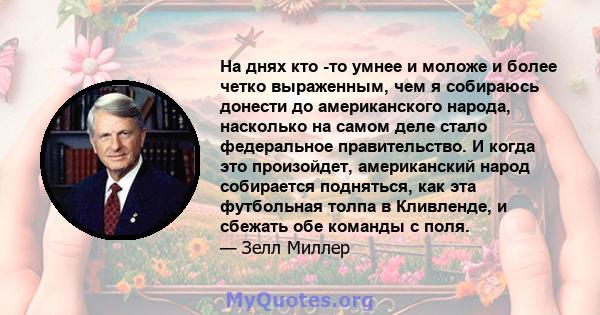 На днях кто -то умнее и моложе и более четко выраженным, чем я собираюсь донести до американского народа, насколько на самом деле стало федеральное правительство. И когда это произойдет, американский народ собирается подняться, как эта футбольная толпа в Кливленде, и сбежать обе команды с поля.
— Зелл Миллер

MyQuotes.org